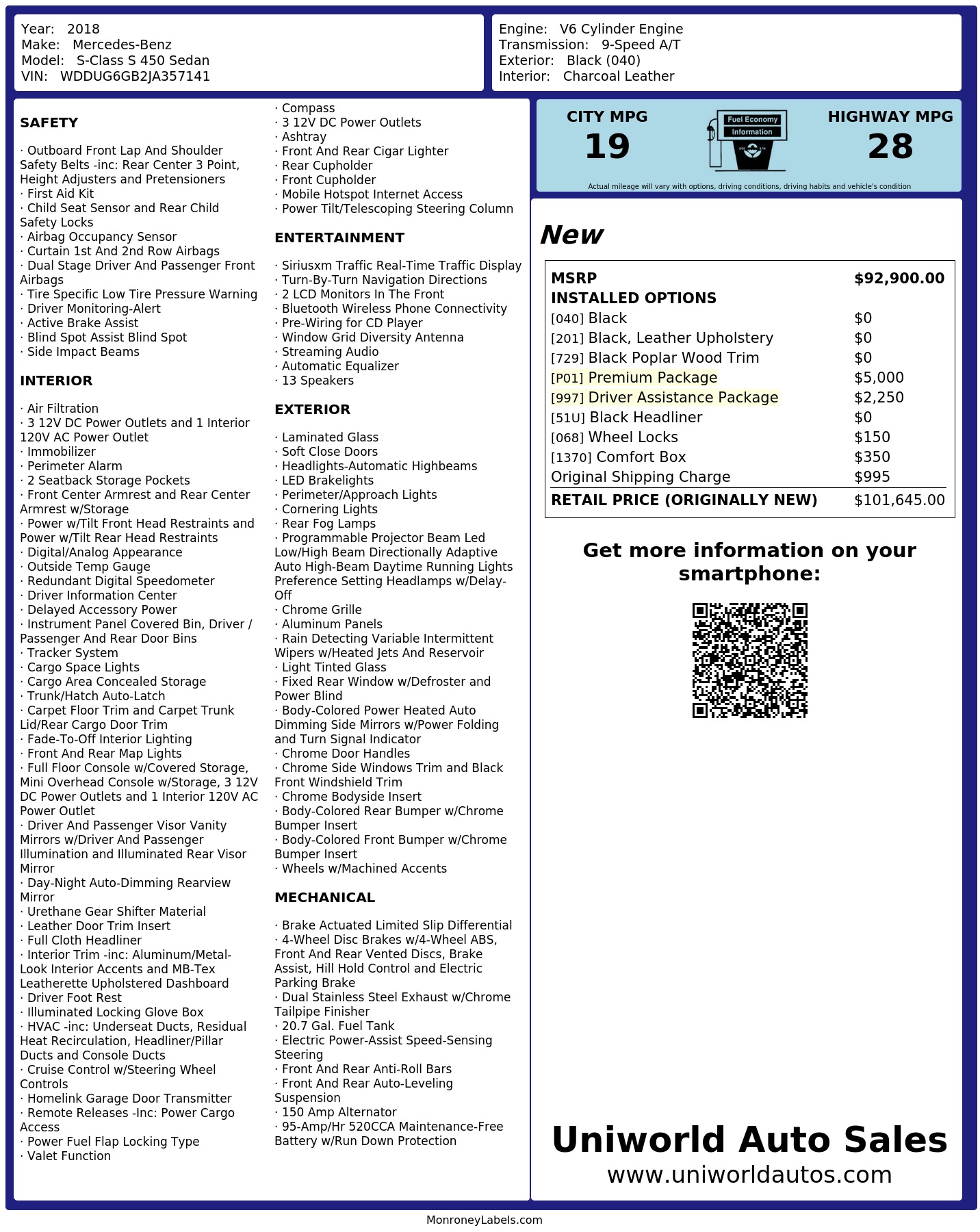 Year: 2018
Make: Mercedes-Benz
Model: S-Class S 450 Sedan
VIN: WDDUG6GB2JA357141

Engine: V6 Cylinder Engine
Transmission: 9-Speed A/T
Exterior: Black (040)
Interior: Charcoal Leather

SAFETY

· Outboard Front Lap And Shoulder Safety Belts -inc: Rear Center 3 Point, Height Adjusters and Pretensioners
· First Aid Kit
· Child Seat Sensor and Rear Child Safety Locks
· Airbag Occupancy Sensor
· Curtain 1st And 2nd Row Airbags
· Dual Stage Driver And Passenger Front Airbags
· Tire Specific Low Tire Pressure Warning
· Driver Monitoring-Alert
· Active Brake Assist
· Blind Spot Assist Blind Spot
· Side Impact Beams

INTERIOR

· Air Filtration
· 3 12V DC Power Outlets and 1 Interior 120V AC Power Outlet
· Immobilizer
· Perimeter Alarm
· 2 Seatback Storage Pockets
· Front Center Armrest and Rear Center Armrest w/Storage
· Power w/Tilt Front Head Restraints and Power w/Tilt Rear Head Restraints
· Digital/Analog Appearance
· Outside Temp Gauge
· Redundant Digital Speedometer
· Driver Information Center
· Delayed Accessory Power
· Instrument Panel Covered Bin, Driver / Passenger And Rear Door Bins
· Tracker System
· Cargo Space Lights
· Cargo Area Concealed Storage
· Trunk/Hatch Auto-Latch
· Carpet Floor Trim and Carpet Trunk Lid/Rear Cargo Door Trim
· Fade-To-Off Interior Lighting
· Front And Rear Map Lights
· Full Floor Console w/Covered Storage, Mini Overhead Console w/Storage, 3 12V DC Power Outlets and 1 Interior 120V AC Power Outlet
· Driver And Passenger Visor Vanity Mirrors w/Driver And Passenger Illumination and Illuminated Rear Visor Mirror
· Day-Night Auto-Dimming Rearview Mirror
· Urethane Gear Shifter Material
· Leather Door Trim Insert
· Full Cloth Headliner
· Interior Trim -inc: Aluminum/Metal-Look Interior Accents and MB-Tex Leatherette Upholstered Dashboard
· Driver Foot Rest
· Illuminated Locking Glove Box
· HVAC -inc: Underseat Ducts, Residual Heat Recirculation, Headliner/Pillar Ducts and Console Ducts
· Cruise Control w/Steering Wheel Controls
· Homelink Garage Door Transmitter
· Remote Releases -Inc: Power Cargo Access
· Power Fuel Flap Locking Type
· Valet Function

· Compass
· 3 12V DC Power Outlets
· Ashtray
· Front And Rear Cigar Lighter
· Rear Cupholder
· Front Cupholder
· Mobile Hotspot Internet Access
· Power Tilt/Telescoping Steering Column

ENTERTAINMENT

· Siriusxm Traffic Real-Time Traffic Display
· Turn-By-Turn Navigation Directions
· 2 LCD Monitors In The Front
· Bluetooth Wireless Phone Connectivity
· Pre-Wiring for CD Player
· Window Grid Diversity Antenna
· Streaming Audio
· Automatic Equalizer
· 13 Speakers

EXTERIOR

· Laminated Glass
· Soft Close Doors
· Headlights-Automatic Highbeams
· LED Brakelights
· Perimeter/Approach Lights
· Cornering Lights
· Rear Fog Lamps
· Programmable Projector Beam Led Low/High Beam Directionally Adaptive Auto High-Beam Daytime Running Lights Preference Setting Headlamps w/Delay-Off
· Chrome Grille
· Aluminum Panels
· Rain Detecting Variable Intermittent Wipers w/Heated Jets And Reservoir
· Light Tinted Glass
· Fixed Rear Window w/Defroster and Power Blind
· Body-Colored Power Heated Auto Dimming Side Mirrors w/Power Folding and Turn Signal Indicator
· Chrome Door Handles
· Chrome Side Windows Trim and Black Front Windshield Trim
· Chrome Bodyside Insert
· Body-Colored Rear Bumper w/Chrome Bumper Insert
· Body-Colored Front Bumper w/Chrome Bumper Insert
· Wheels w/Machined Accents

MECHANICAL

· Brake Actuated Limited Slip Differential
· 4-Wheel Disc Brakes w/4-Wheel ABS, Front And Rear Vented Discs, Brake Assist, Hill Hold Control and Electric Parking Brake
· Dual Stainless Steel Exhaust w/Chrome Tailpipe Finisher
· 20.7 Gal. Fuel Tank
· Electric Power-Assist Speed-Sensing Steering
· Front And Rear Anti-Roll Bars
· Front And Rear Auto-Leveling Suspension
· 150 Amp Alternator
· 95-Amp/Hr 520CCA Maintenance-Free Battery w/Run Down Protection

CITY MPG
19
Fuel Economy Information
HIGHWAY MPG
28
Actual mileage will vary with options, driving conditions, driving habits and vehicle's condition

New

| MSRP | $92,900.00 |
|---|---|
| INSTALLED OPTIONS | |
| [040] Black | $0 |
| [201] Black, Leather Upholstery | $0 |
| [729] Black Poplar Wood Trim | $0 |
| [P01] Premium Package | $5,000 |
| [997] Driver Assistance Package | $2,250 |
| [51U] Black Headliner | $0 |
| [068] Wheel Locks | $150 |
| [1370] Comfort Box | $350 |
| Original Shipping Charge | $995 |
| RETAIL PRICE (ORIGINALLY NEW) | $101,645.00 |

Get more information on your smartphone:

Uniworld Auto Sales
www.uniworldautos.com

MonroneyLabels.com